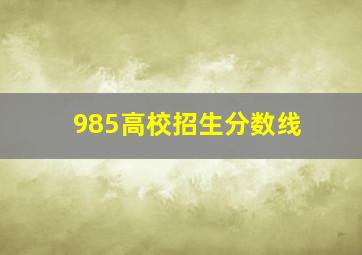 985高校招生分数线